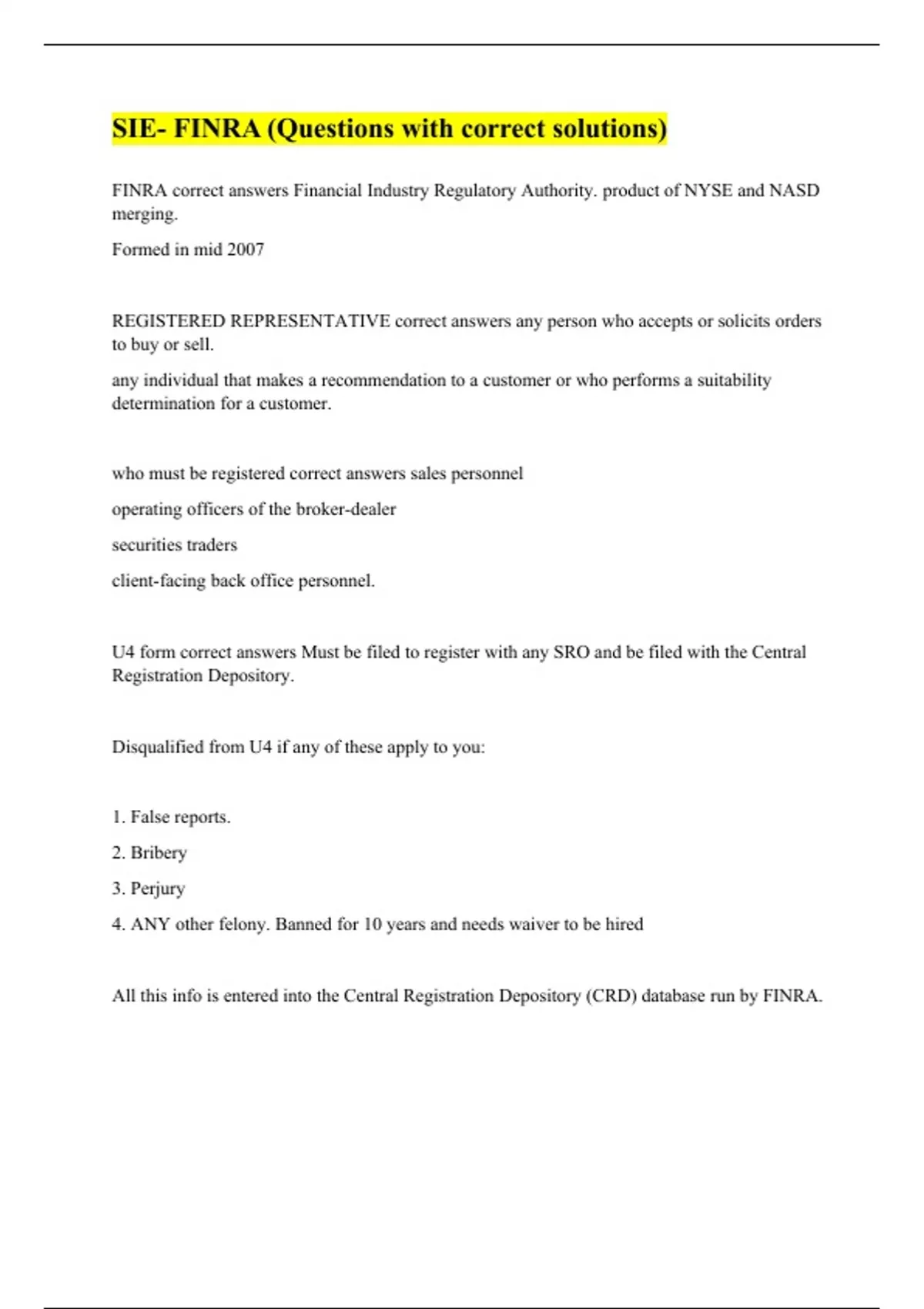 SIE- FINRA (Questions with correct solutions)

FINRA correct answers Financial Industry Regulatory Authority. product of NYSE and NASD merging.

Formed in mid 2007

REGISTERED REPRESENTATIVE correct answers any person who accepts or solicits orders to buy or sell.

any individual that makes a recommendation to a customer or who performs a suitability determination for a customer.

who must be registered correct answers sales personnel

operating officers of the broker-dealer

securities traders

client-facing back office personnel.

U4 form correct answers Must be filed to register with any SRO and be filed with the Central Registration Depository.

Disqualified from U4 if any of these apply to you:

1. False reports.

2. Bribery

3. Perjury

4. ANY other felony. Banned for 10 years and needs waiver to be hired

All this info is entered into the Central Registration Depository (CRD) database run by FINRA.